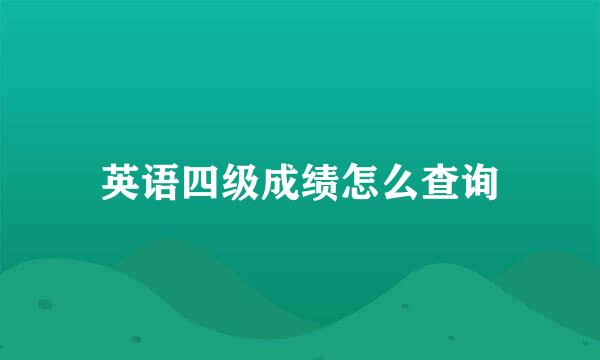 英语四级成绩怎么查询